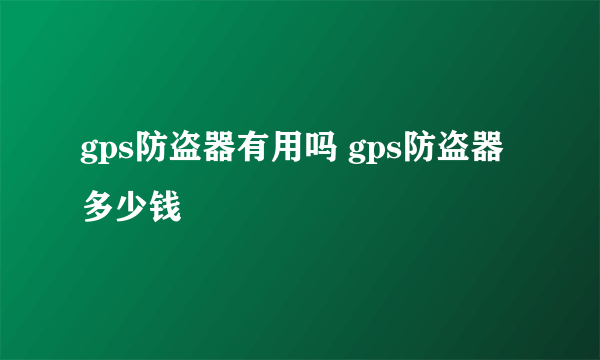 gps防盗器有用吗 gps防盗器多少钱